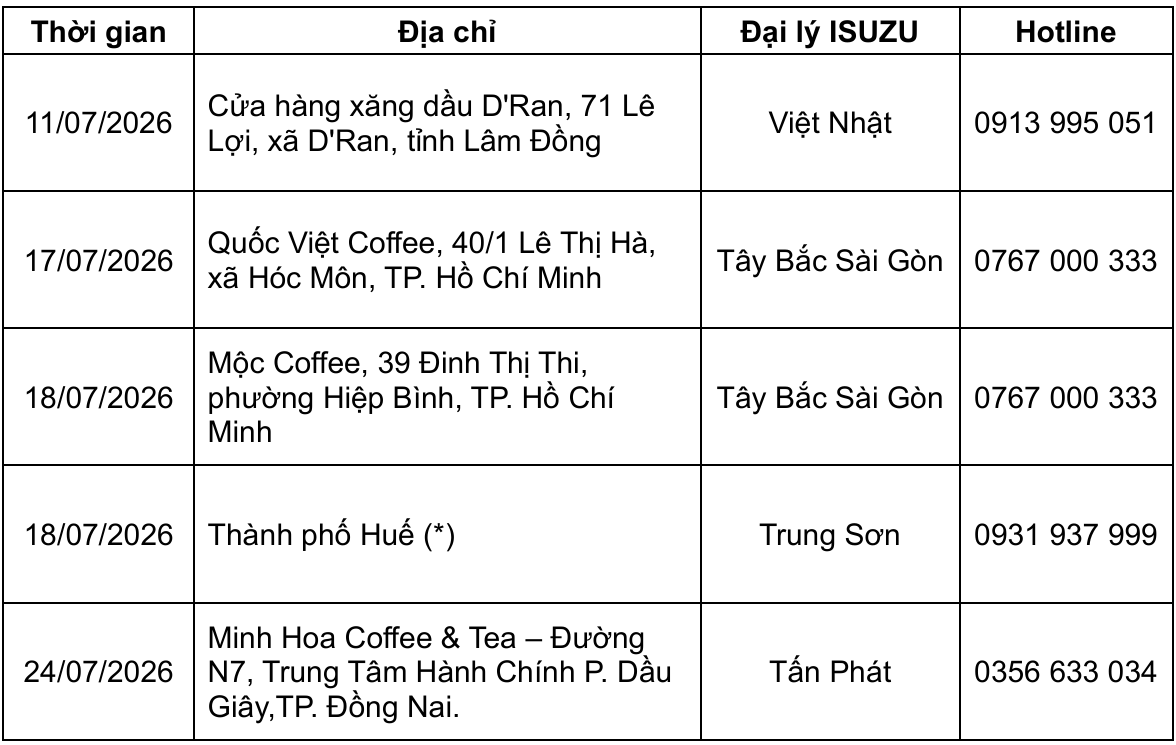 | Thời gian | Địa chỉ | Đại lý ISUZU | Hotline |
|---|---|---|---|
| 11/07/2026 | Cửa hàng xăng dầu D'Ran, 71 Lê Lợi, xã D'Ran, tỉnh Lâm Đồng | Việt Nhật | 0913 995 051 |
| 17/07/2026 | Quốc Việt Coffee, 40/1 Lê Thị Hà, xã Hóc Môn, TP. Hồ Chí Minh | Tây Bắc Sài Gòn | 0767 000 333 |
| 18/07/2026 | Mộc Coffee, 39 Đinh Thị Thi, phường Hiệp Bình, TP. Hồ Chí Minh | Tây Bắc Sài Gòn | 0767 000 333 |
| 18/07/2026 | Thành phố Huế (*) | Trung Sơn | 0931 937 999 |
| 24/07/2026 | Minh Hoa Coffee & Tea – Đường N7, Trung Tâm Hành Chính P. Dầu Giây,TP. Đồng Nai. | Tấn Phát | 0356 633 034 |